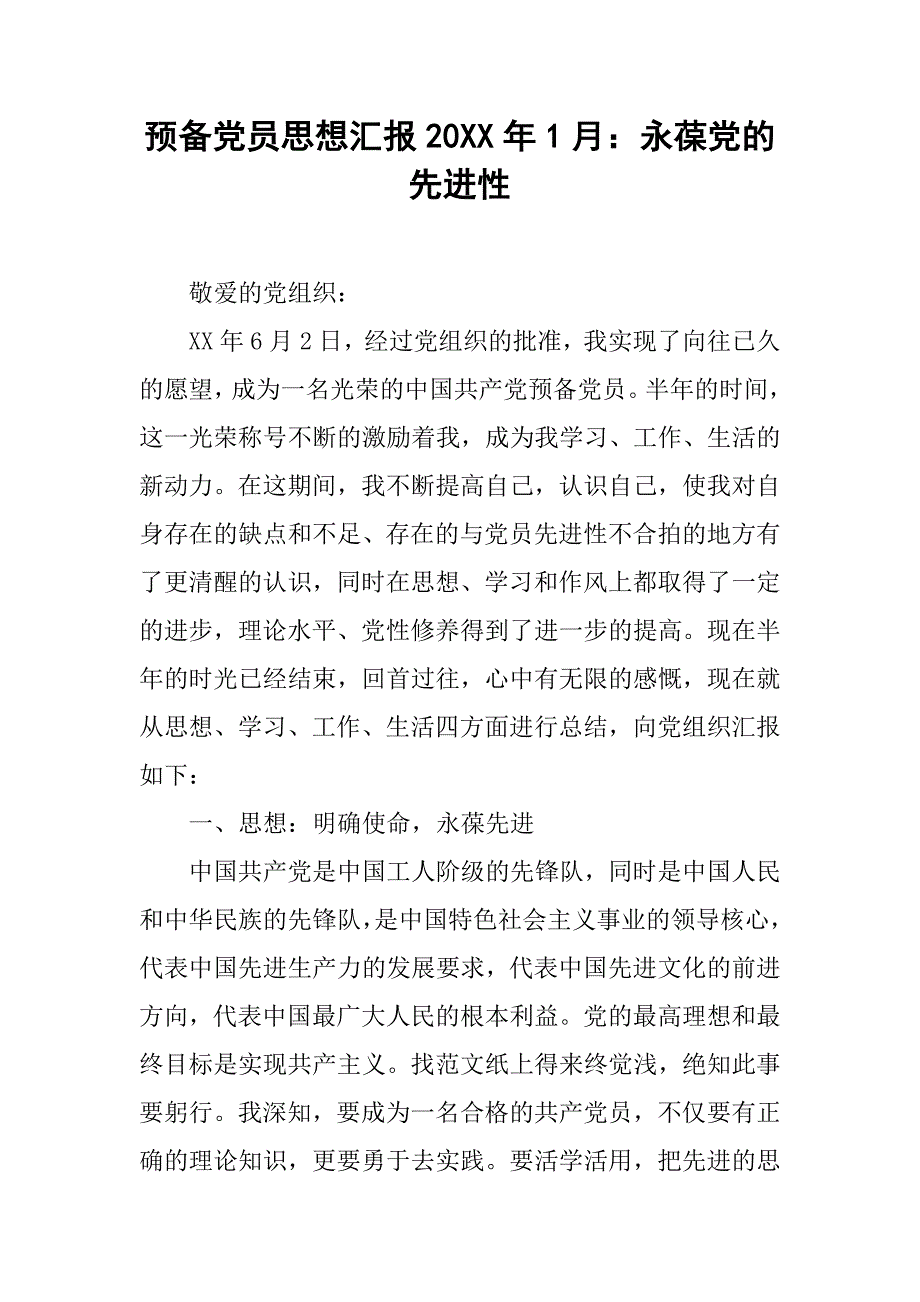 预备党员思想汇报 20XX 年 1 月：永葆党的先进性

敬爱的党组织：

XX 年 6 月 2 日，经过党组织的批准，我实现了向往已久的愿望，成为一名光荣的中国共产党预备党员。半年的时间，这一光荣称号不断的激励着我，成为我学习、工作、生活的新动力。在这期间，我不断提高自己，认识自己，使我对自身存在的缺点和不足、存在的与党员先进性不合拍的地方有了更清醒的认识，同时在思想、学习和作风上都取得了一定的进步，理论水平、党性修养得到了进一步的提高。现在半年的时光已经结束，回首过往，心中有无限的感慨，现在就从思想、学习、工作、生活四方面进行总结，向党组织汇报如下：

一、思想：明确使命，永葆先进

中国共产党是中国工人阶级的先锋队，同时是中国人民和中华民族的先锋队，是中国特色社会主义事业的领导核心，代表中国先进生产力的发展要求，代表中国先进文化的前进方向，代表中国最广大人民的根本利益。党的最高理想和最终目标是实现共产主义。找范文纸上得来终觉浅，绝知此事要躬行。我深知，要成为一名合格的共产党员，不仅要有正确的理论知识，更要勇于去实践。要活学活用，把先进的思